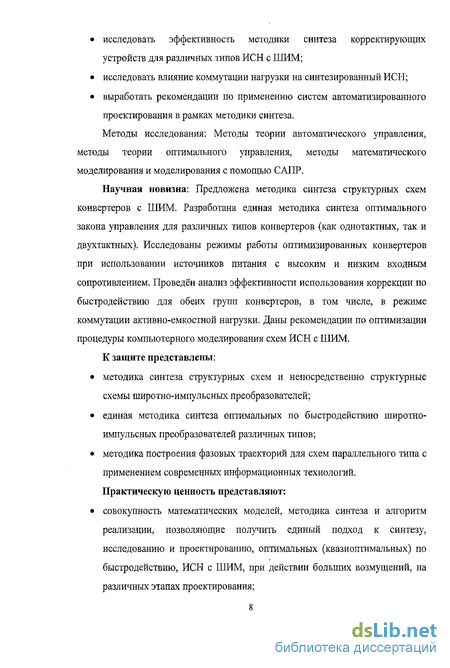 • исследовать эффективность методики синтеза корректирующих устройств для различных типов ИСН с ШИМ;

• исследовать влияние коммутации нагрузки на синтезированный ИСН;

• выработать рекомендации по применению систем автоматизированного проектирования в рамках методики синтеза.

Методы исследования: Методы теории автоматического управления, методы теории оптимального управления, методы математического моделирования и моделирования с помощью САПР.

Научная новизна: Предложена методика синтеза структурных схем конвертеров с ШИМ. Разработана единая методика синтеза оптимального закона управления для различных типов конвертеров (как однотактных, так и двухтактных). Исследованы режимы работы оптимизированных конвертеров при использовании источников питания с высоким и низким входным сопротивлением. Проведён анализ эффективности использования коррекции по быстродействию для обеих групп конвертеров, в том числе, в режиме коммутации активно-емкостной нагрузки. Даны рекомендации по оптимизации процедуры компьютерного моделирования схем ИСН с ШИМ.

К защите представлены:

• методика синтеза структурных схем и непосредственно структурные схемы широтно-импульсных преобразователей;

• единая методика синтеза оптимальных по быстродействию широтно-импульсных преобразователей различных типов;

• методика построения фазовых траекторий для схем параллельного типа с применением современных информационных технологий.

Практическую ценность представляют:

• совокупность математических моделей, методика синтеза и алгоритм реализации, позволяющие получить единый подход к синтезу, исследованию и проектированию, оптимальных (квазиоптимальных) по быстродействию, ИСН с ШИМ, при действии больших возмущений, на различных этапах проектирования;

8

dsLib.net
библиотека диссертаций